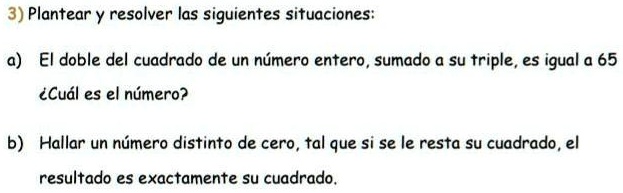 3) Plantear y resolver las siguientes situaciones:

a) El doble del cuadrado de un número entero, sumado a su triple, es igual a 65 ¿Cuál es el número?

b) Hallar un número distinto de cero, tal que si se le resta su cuadrado, el resultado es exactamente su cuadrado.